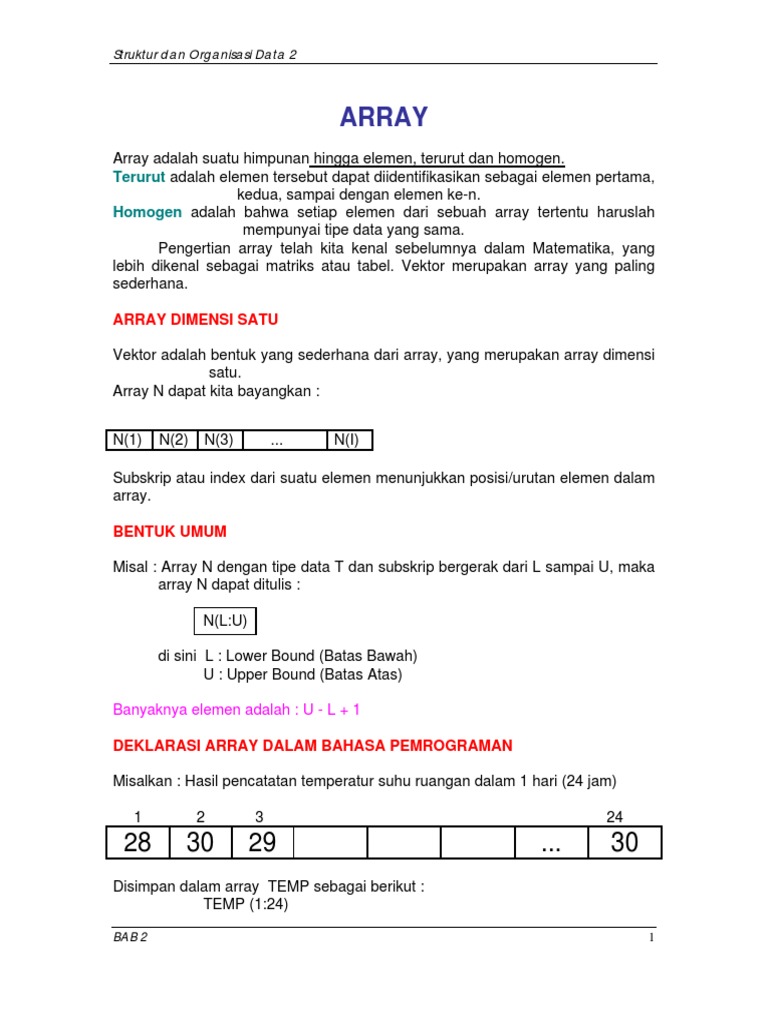 Struktur dan Organisasi Data 2

ARRAY

Array adalah suatu himpunan hingga elemen, terurut dan homogen.
Terurut adalah elemen tersebut dapat diidentifikasikan sebagai elemen pertama, kedua, sampai dengan elemen ke-n.
Homogen adalah bahwa setiap elemen dari sebuah array tertentu haruslah mempunyai tipe data yang sama.

Pengertian array telah kita kenal sebelumnya dalam Matematika, yang lebih dikenal sebagai matriks atau tabel. Vektor merupakan array yang paling sederhana.

ARRAY DIMENSI SATU

Vektor adalah bentuk yang sederhana dari array, yang merupakan array dimensi satu.
Array N dapat kita bayangkan :

| N(1) | N(2) | N(3) | ... | N(I) |
|---|---|---|---|---|

Subskrip atau index dari suatu elemen menunjukkan posisi/urutan elemen dalam array.

BENTUK UMUM

Misal : Array N dengan tipe data T dan subskrip bergerak dari L sampai U, maka array N dapat ditulis :

N(L:U)

di sini L : Lower Bound (Batas Bawah)
U : Upper Bound (Batas Atas)

Banyaknya elemen adalah : U - L + 1

DEKLARASI ARRAY DALAM BAHASA PEMROGRAMAN

Misalkan : Hasil pencatatan temperatur suhu ruangan dalam 1 hari (24 jam)

| 1 | 2 | 3 | | | | | 24 |
|---|---|---|---|---|---|---|---|
| 28 | 30 | 29 | | | | ... | 30 |

Disimpan dalam array TEMP sebagai berikut :
TEMP (1:24)

BAB 2 1